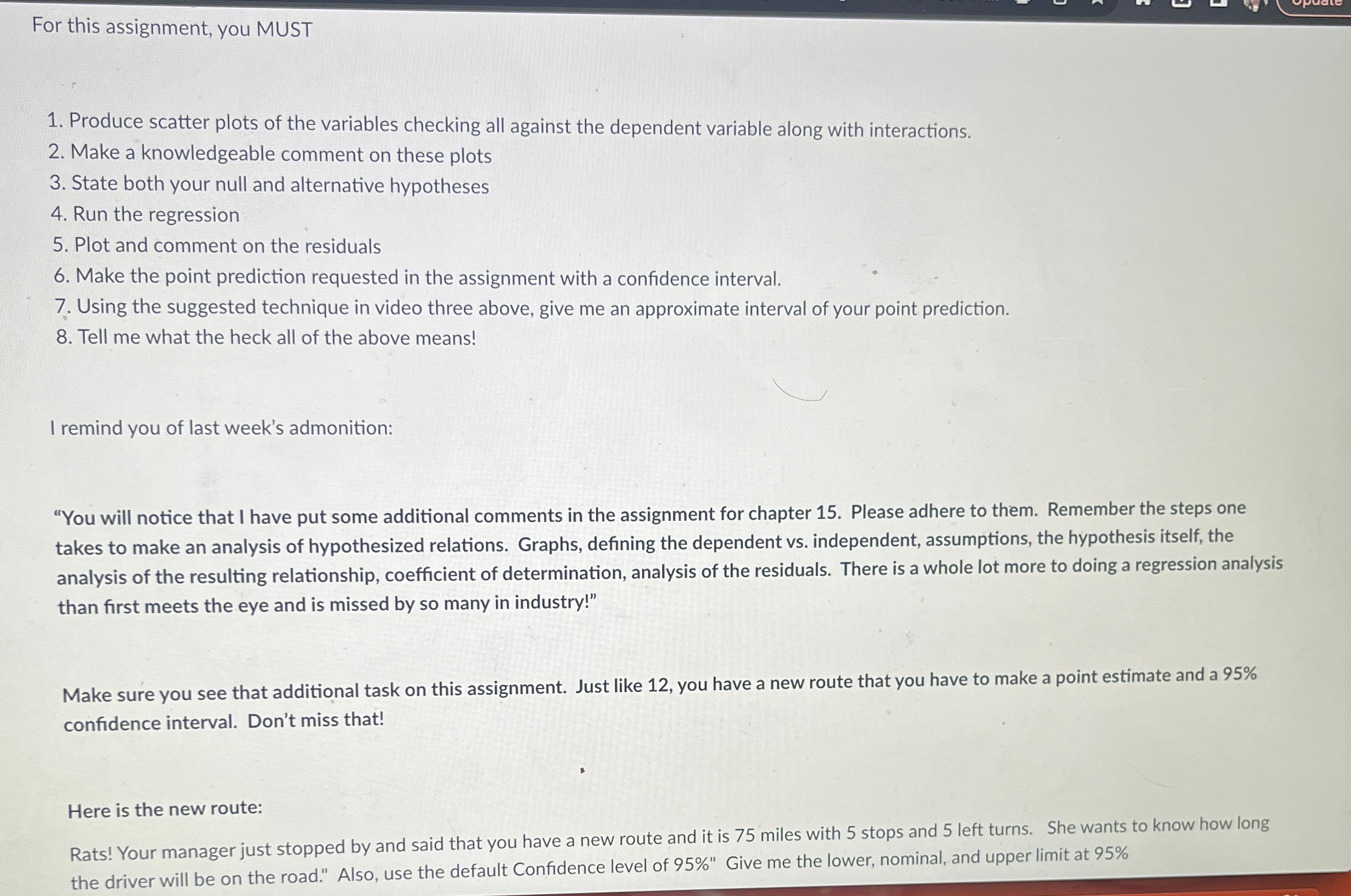 Update

For this assignment, you MUST

1. Produce scatter plots of the variables checking all against the dependent variable along with interactions.
2. Make a knowledgeable comment on these plots
3. State both your null and alternative hypotheses
4. Run the regression
5. Plot and comment on the residuals
6. Make the point prediction requested in the assignment with a confidence interval.
7. Using the suggested technique in video three above, give me an approximate interval of your point prediction.
8. Tell me what the heck all of the above means!

I remind you of last week's admonition:

"You will notice that I have put some additional comments in the assignment for chapter 15. Please adhere to them. Remember the steps one takes to make an analysis of hypothesized relations. Graphs, defining the dependent vs. independent, assumptions, the hypothesis itself, the analysis of the resulting relationship, coefficient of determination, analysis of the residuals. There is a whole lot more to doing a regression analysis than first meets the eye and is missed by so many in industry!"

Make sure you see that additional task on this assignment. Just like 12, you have a new route that you have to make a point estimate and a 95% confidence interval. Don't miss that!

Here is the new route:

Rats! Your manager just stopped by and said that you have a new route and it is 75 miles with 5 stops and 5 left turns. She wants to know how long the driver will be on the road." Also, use the default Confidence level of 95%" Give me the lower, nominal, and upper limit at 95%